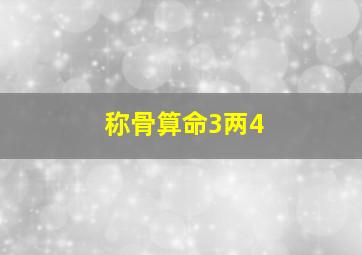 称骨算命3两4